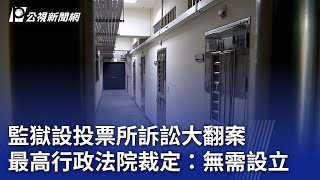 公視新聞網

監獄設投票所訴訟大翻案
最高行政法院裁定：無需設立